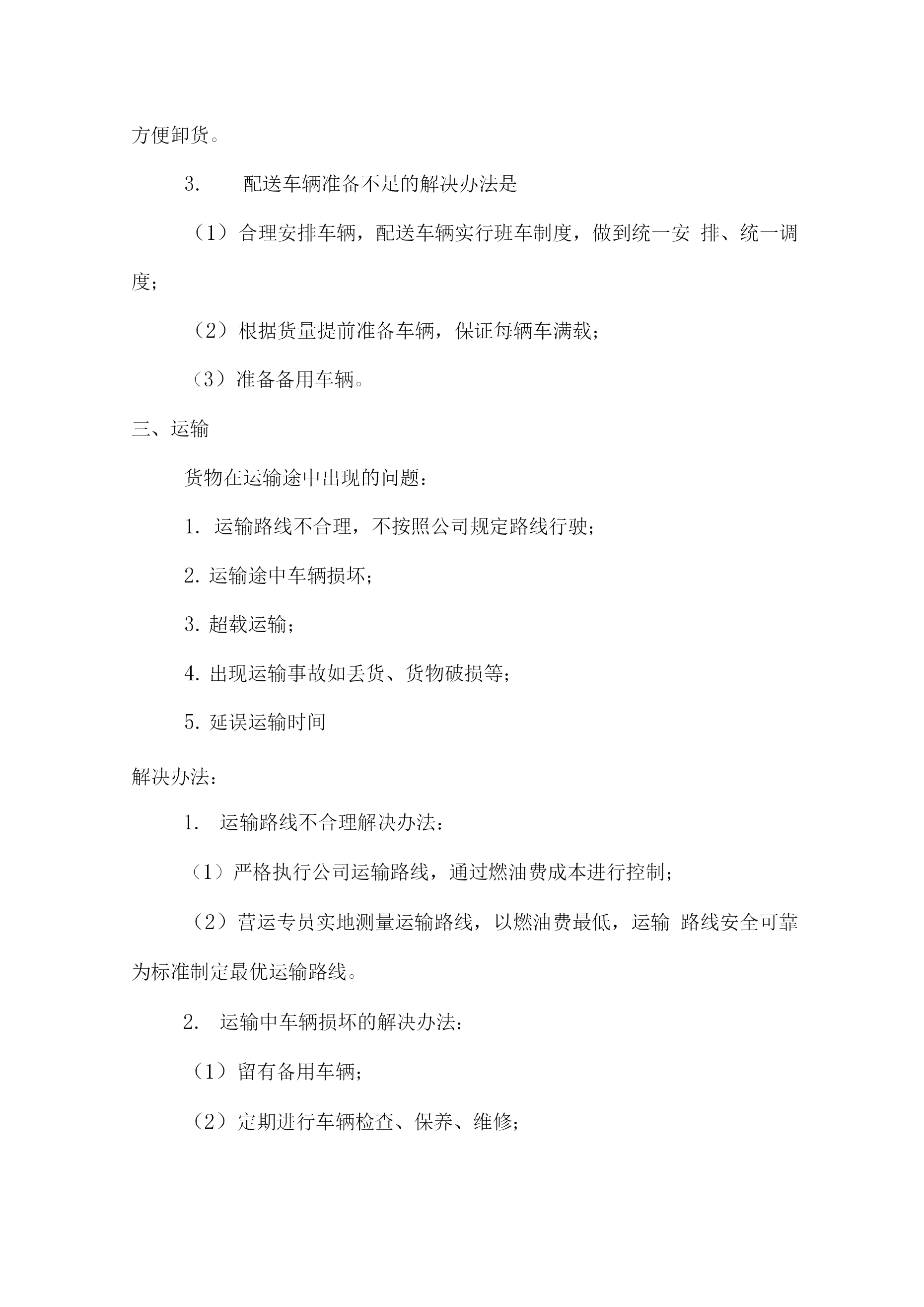 方便卸货。

3. 配送车辆准备不足的解决办法是

（1）合理安排车辆，配送车辆实行班车制度，做到统一安 排、统一调度；

（2）根据货量提前准备车辆，保证每辆车满载；

（3）准备备用车辆。

三、运输

货物在运输途中出现的问题：

1. 运输路线不合理，不按照公司规定路线行驶；

2. 运输途中车辆损坏；

3. 超载运输；

4. 出现运输事故如丢货、货物破损等；

5. 延误运输时间

解决办法：

1. 运输路线不合理解决办法：

（1）严格执行公司运输路线，通过燃油费成本进行控制；

（2）营运专员实地测量运输路线，以燃油费最低，运输 路线安全可靠为标准制定最优运输路线。

2. 运输中车辆损坏的解决办法：

（1）留有备用车辆；

（2）定期进行车辆检查、保养、维修；